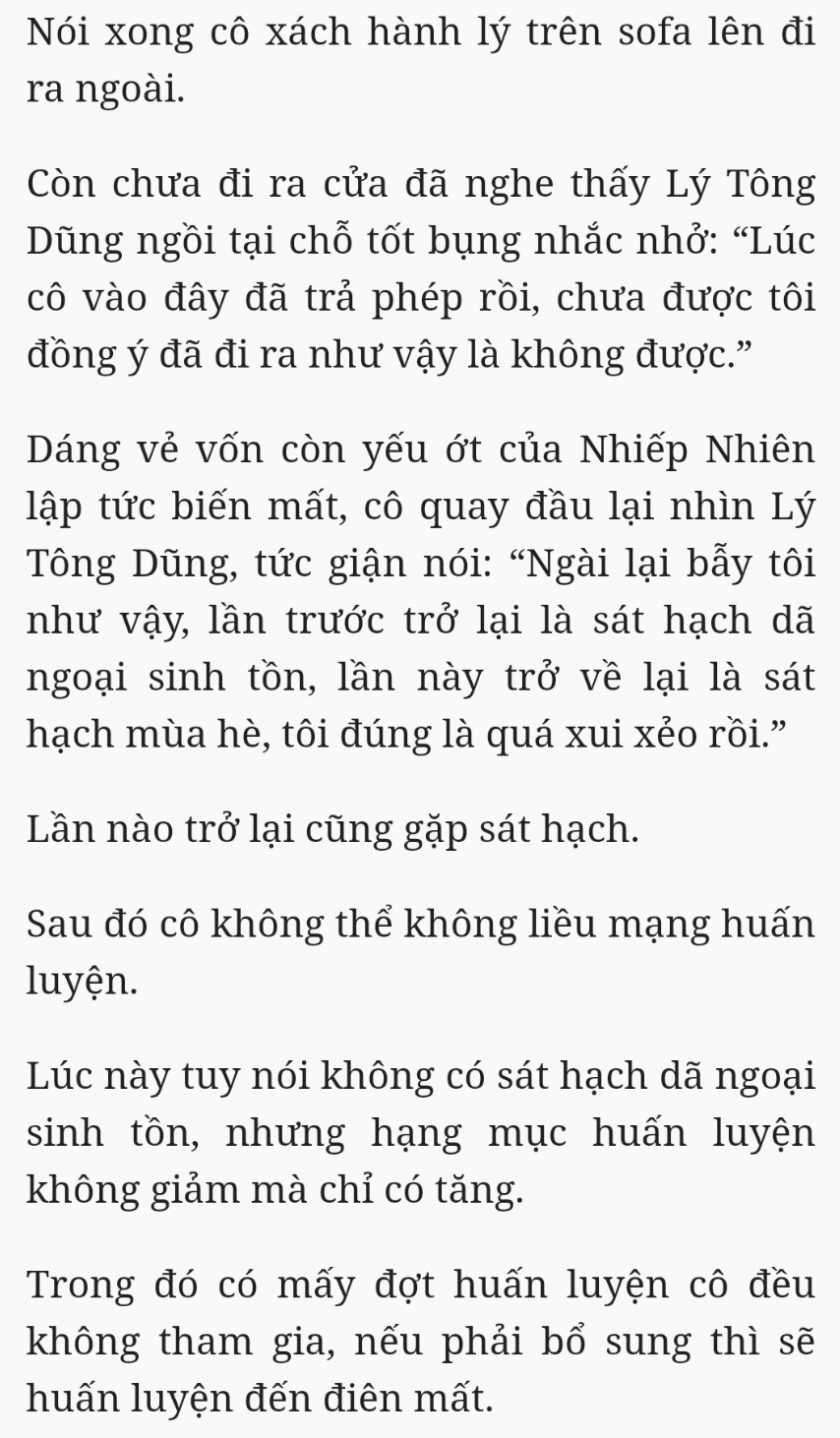 Nói xong cô xách hành lý trên sofa lên đi ra ngoài.

Còn chưa đi ra cửa đã nghe thấy Lý Tông Dũng ngồi tại chỗ tốt bụng nhắc nhở: “Lúc cô vào đây đã trả phép rồi, chưa được tôi đồng ý đã đi ra như vậy là không được.”

Dáng vẻ vốn còn yếu ớt của Nhiếp Nhiên lập tức biến mất, cô quay đầu lại nhìn Lý Tông Dũng, tức giận nói: “Ngài lại bẫy tôi như vậy, lần trước trở lại là sát hạch dã ngoại sinh tồn, lần này trở về lại là sát hạch mùa hè, tôi đúng là quá xui xẻo rồi.”

Lần nào trở lại cũng gặp sát hạch.

Sau đó cô không thể không liều mạng huấn luyện.

Lúc này tuy nói không có sát hạch dã ngoại sinh tồn, nhưng hạng mục huấn luyện không giảm mà chỉ có tăng.

Trong đó có mấy đợt huấn luyện cô đều không tham gia, nếu phải bổ sung thì sẽ huấn luyện đến điên mất.